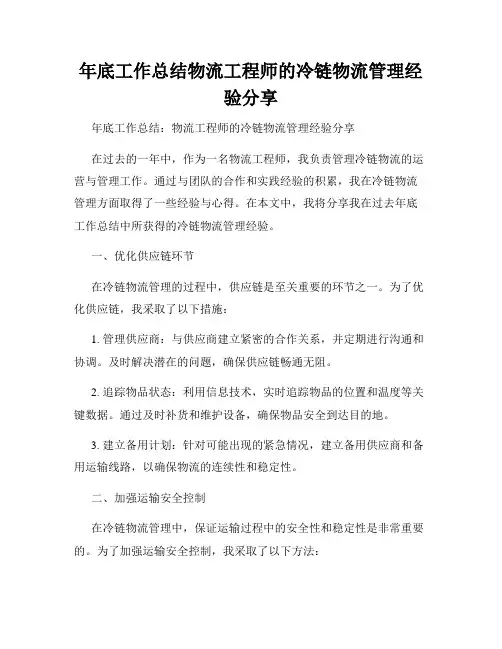 年底工作总结物流工程师的冷链物流管理经验分享

年底工作总结：物流工程师的冷链物流管理经验分享

在过去的一年中，作为一名物流工程师，我负责管理冷链物流的运营与管理工作。通过与团队的合作和实践经验的积累，我在冷链物流管理方面取得了一些经验与心得。在本文中，我将分享我在过去年底工作总结中所获得的冷链物流管理经验。

一、优化供应链环节

在冷链物流管理的过程中，供应链是至关重要的环节之一。为了优化供应链，我采取了以下措施：

1. 管理供应商：与供应商建立紧密的合作关系，并定期进行沟通和协调。及时解决潜在的问题，确保供应链畅通无阻。

2. 追踪物品状态：利用信息技术，实时追踪物品的位置和温度等关键数据。通过及时补货和维护设备，确保物品安全到达目的地。

3. 建立备用计划：针对可能出现的紧急情况，建立备用供应商和备用运输线路，以确保物流的连续性和稳定性。

二、加强运输安全控制

在冷链物流管理中，保证运输过程中的安全性和稳定性是非常重要的。为了加强运输安全控制，我采取了以下方法：